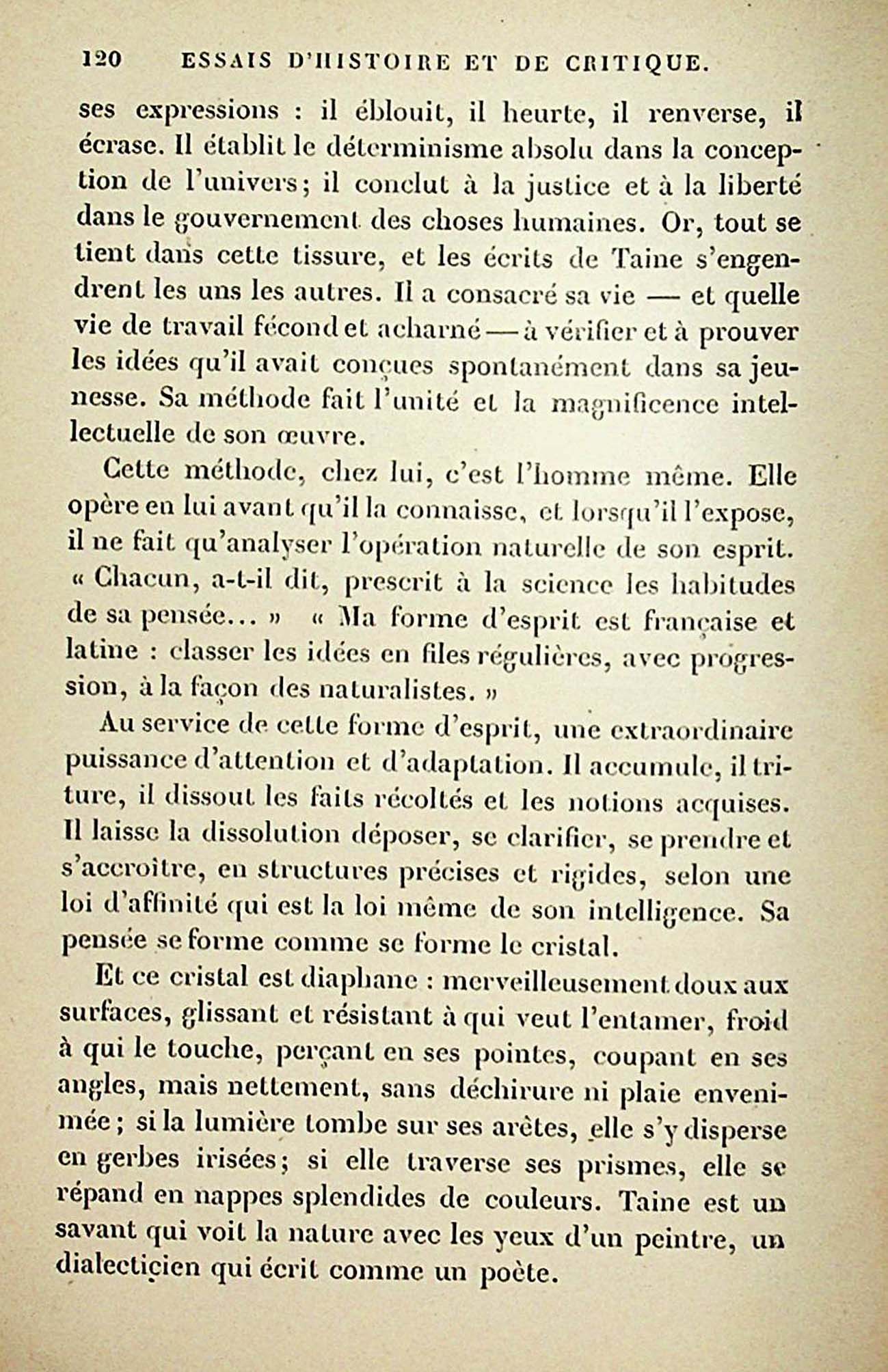 120 ESSAIS D'HISTOIRE ET DE CRITIQUE.

ses expressions : il éblouit, il heurte, il renverse, il écrase. Il établit le déterminisme absolu dans la conception de l'univers; il conclut à la justice et à la liberté dans le gouvernement des choses humaines. Or, tout se tient dans cette tissure, et les écrits de Taine s'engendrent les uns les autres. Il a consacré sa vie — et quelle vie de travail fécond et acharné — à vérifier et à prouver les idées qu'il avait conçues spontanément dans sa jeunesse. Sa méthode fait l'unité et la magnificence intellectuelle de son œuvre.

Cette méthode, chez lui, c'est l'homme même. Elle opère en lui avant qu'il la connaisse, et lorsqu'il l'expose, il ne fait qu'analyser l'opération naturelle de son esprit. « Chacun, a-t-il dit, prescrit à la science les habitudes de sa pensée... » « Ma forme d'esprit est française et latine : classer les idées en files régulières, avec progression, à la façon des naturalistes. »

Au service de cette forme d'esprit, une extraordinaire puissance d'attention et d'adaptation. Il accumule, il triture, il dissout les faits récoltés et les notions acquises. Il laisse la dissolution déposer, se clarifier, se prendre et s'accroître, en structures précises et rigides, selon une loi d'affinité qui est la loi même de son intelligence. Sa pensée se forme comme se forme le cristal.

Et ce cristal est diaphane : merveilleusement doux aux surfaces, glissant et résistant à qui veut l'entamer, froid à qui le touche, perçant en ses pointes, coupant en ses angles, mais nettement, sans déchirure ni plaie envenimée; si la lumière tombe sur ses arêtes, elle s'y disperse en gerbes irisées; si elle traverse ses prismes, elle se répand en nappes splendides de couleurs. Taine est un savant qui voit la nature avec les yeux d'un peintre, un dialecticien qui écrit comme un poète.